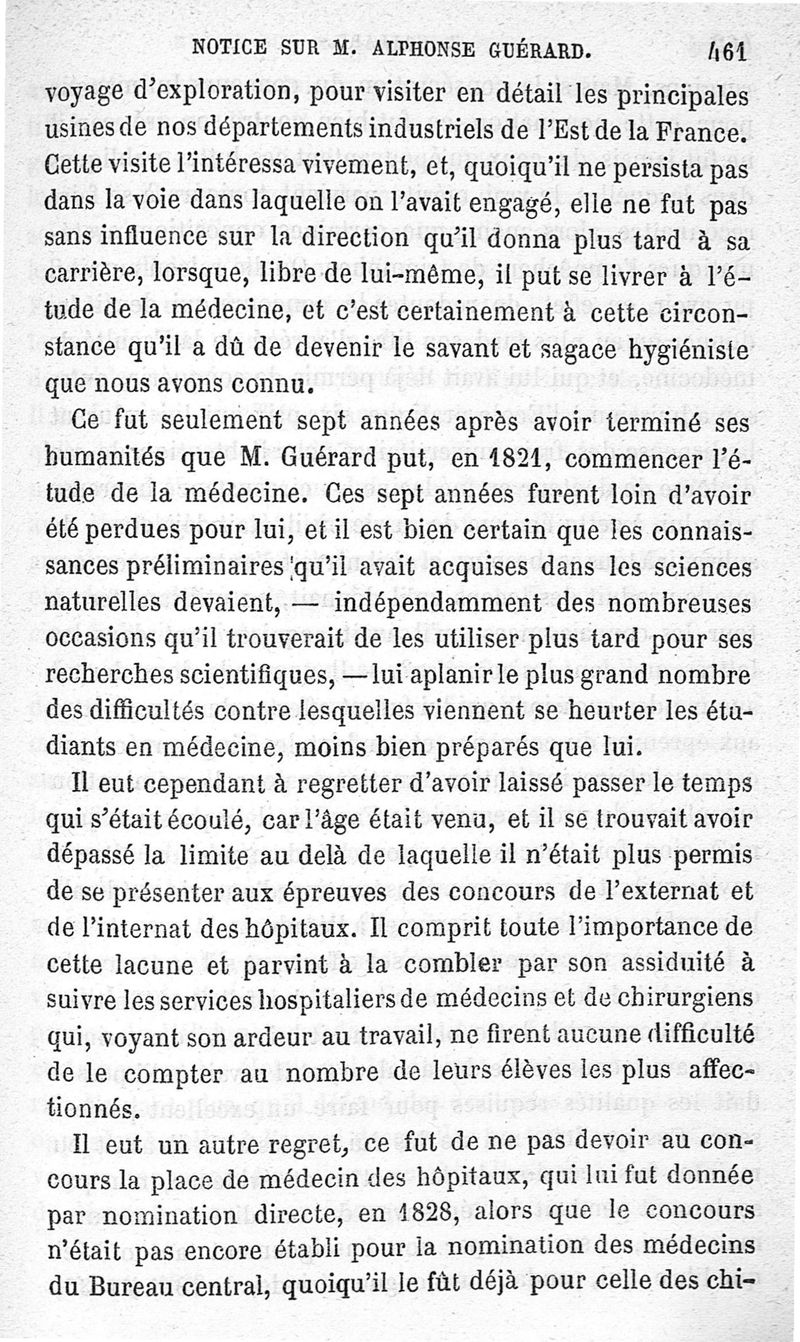 NOTICE SUR M. ALPHONSE GUÉRARD. 461

voyage d'exploration, pour visiter en détail les principales usines de nos départements industriels de l'Est de la France. Cette visite l'intéressa vivement, et, quoiqu'il ne persista pas dans la voie dans laquelle on l'avait engagé, elle ne fut pas sans influence sur la direction qu'il donna plus tard à sa carrière, lorsque, libre de lui-même, il put se livrer à l'étude de la médecine, et c'est certainement à cette circonstance qu'il a dû de devenir le savant et sagace hygiéniste que nous avons connu.

Ce fut seulement sept années après avoir terminé ses humanités que M. Guérard put, en 1821, commencer l'étude de la médecine. Ces sept années furent loin d'avoir été perdues pour lui, et il est bien certain que les connaissances préliminaires qu'il avait acquises dans les sciences naturelles devaient, — indépendamment des nombreuses occasions qu'il trouverait de les utiliser plus tard pour ses recherches scientifiques, — lui aplanir le plus grand nombre des difficultés contre lesquelles viennent se heurter les étudiants en médecine, moins bien préparés que lui.

Il eut cependant à regretter d'avoir laissé passer le temps qui s'était écoulé, car l'âge était venu, et il se trouvait avoir dépassé la limite au delà de laquelle il n'était plus permis de se présenter aux épreuves des concours de l'externat et de l'internat des hôpitaux. Il comprit toute l'importance de cette lacune et parvint à la combler par son assiduité à suivre les services hospitaliers de médecins et de chirurgiens qui, voyant son ardeur au travail, ne firent aucune difficulté de le compter au nombre de leurs élèves les plus affectionnés.

Il eut un autre regret, ce fut de ne pas devoir au concours la place de médecin des hôpitaux, qui lui fut donnée par nomination directe, en 1828, alors que le concours n'était pas encore établi pour la nomination des médecins du Bureau central, quoiqu'il le fût déjà pour celle des chi-